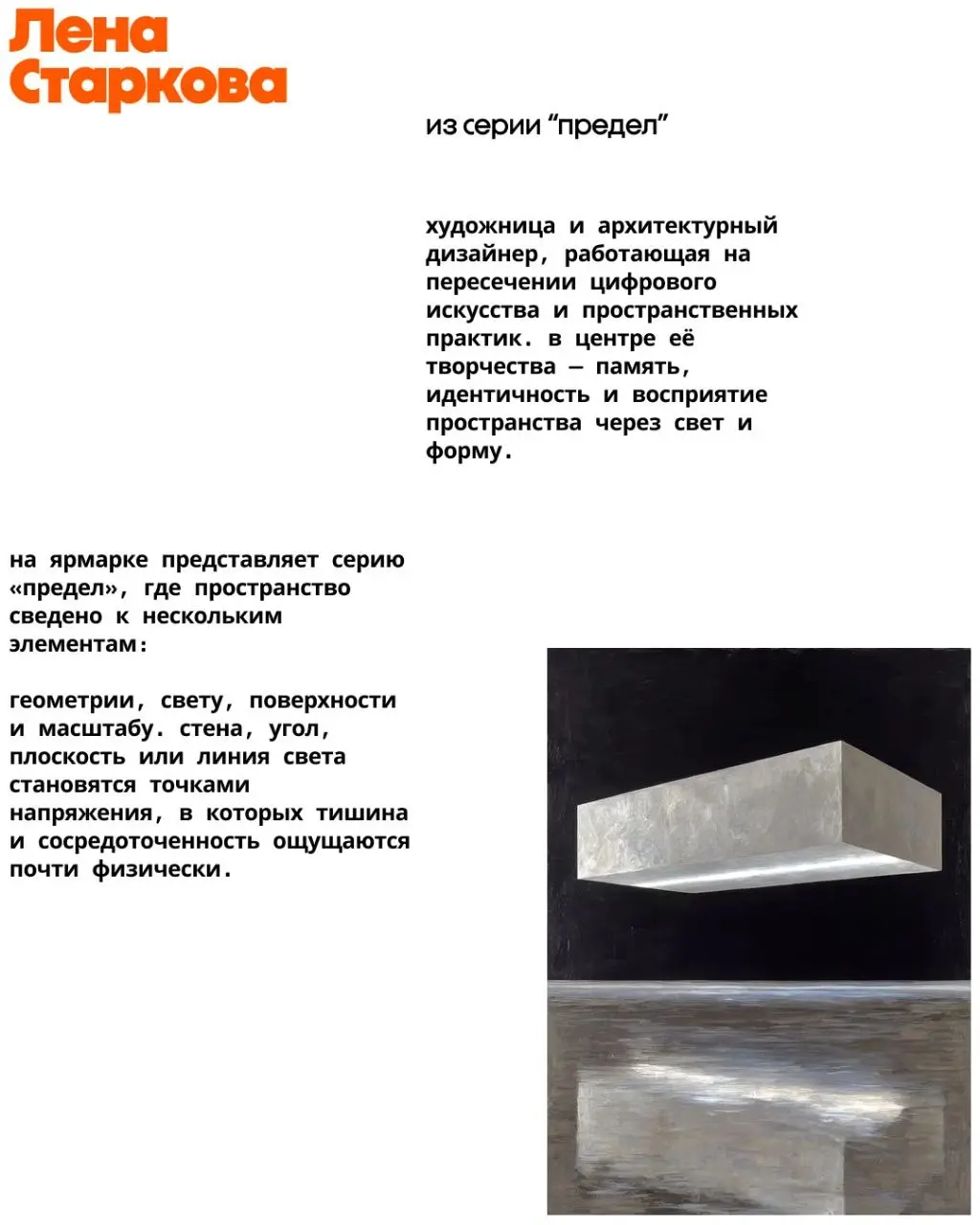 Лена Старкова

из серии “предел”

художница и архитектурный дизайнер, работающая на пересечении цифрового искусства и пространственных практик. в центре её творчества — память, идентичность и восприятие пространства через свет и форму.

на ярмарке представляет серию «предел», где пространство сведено к нескольким элементам:

геометрии, свету, поверхности и масштабу. стена, угол, плоскость или линия света становятся точками напряжения, в которых тишина и сосредоточенность ощущаются почти физически.